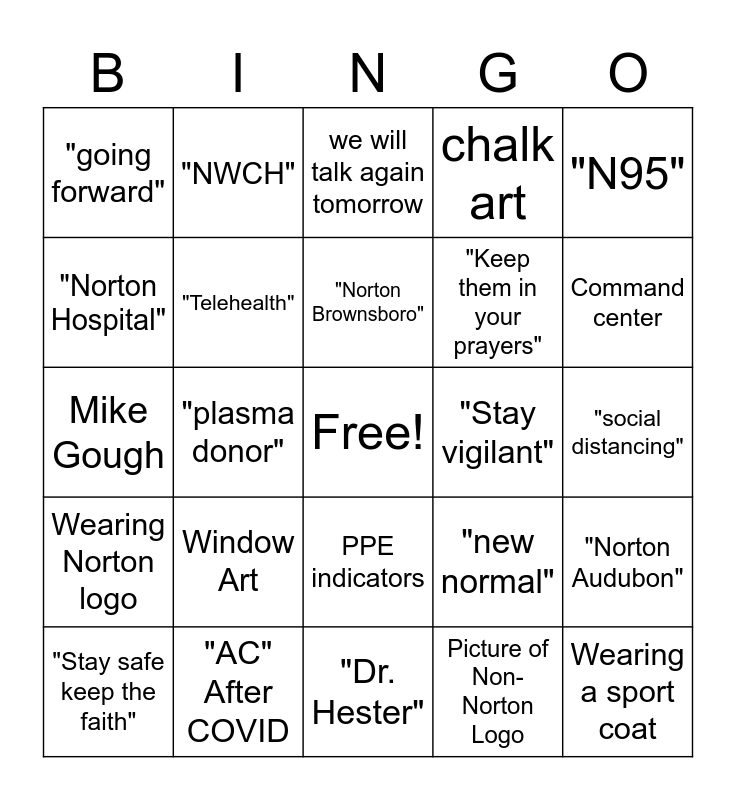 | B | I | N | G | O |
|---|---|---|---|---|
| "going forward" | "NWCH" | we will talk again tomorrow | chalk art | "N95" |
| "Norton Hospital" | "Telehealth" | "Norton Brownsboro" | "Keep them in your prayers" | Command center |
| Mike Gough | "plasma donor" | Free! | "Stay vigilant" | "social distancing" |
| Wearing Norton logo | Window Art | PPE indicators | "new normal" | "Norton Audubon" |
| "Stay safe keep the faith" | "AC" After COVID | "Dr. Hester" | Picture of Non-Norton Logo | Wearing a sport coat |